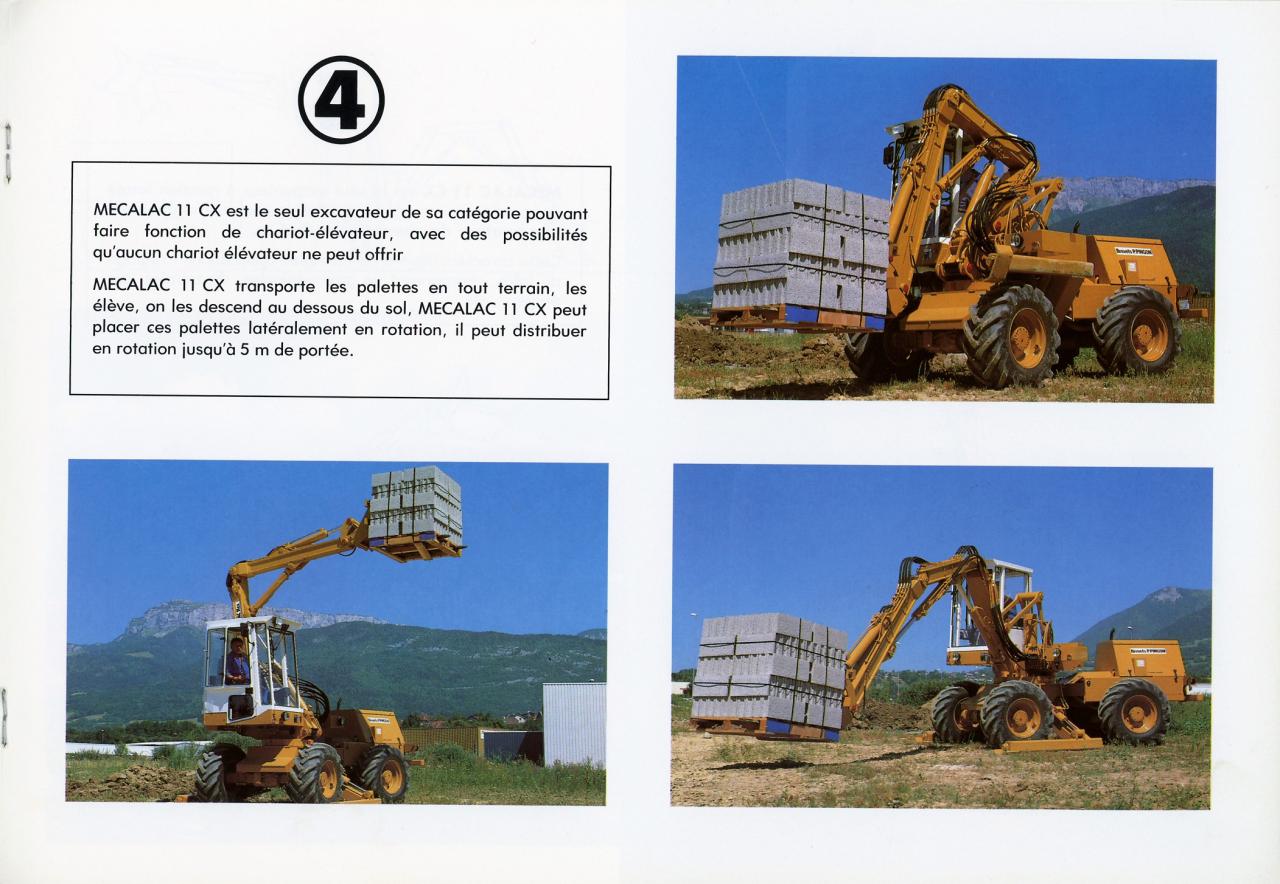 4

MECALAC 11 CX est le seul excavateur de sa catégorie pouvant faire fonction de chariot-élévateur, avec des possibilités qu'aucun chariot élévateur ne peut offrir

MECALAC 11 CX transporte les palettes en tout terrain, les élève, on les descend au dessous du sol, MECALAC 11 CX peut placer ces palettes latéralement en rotation, il peut distribuer en rotation jusqu'à 5 m de portée.